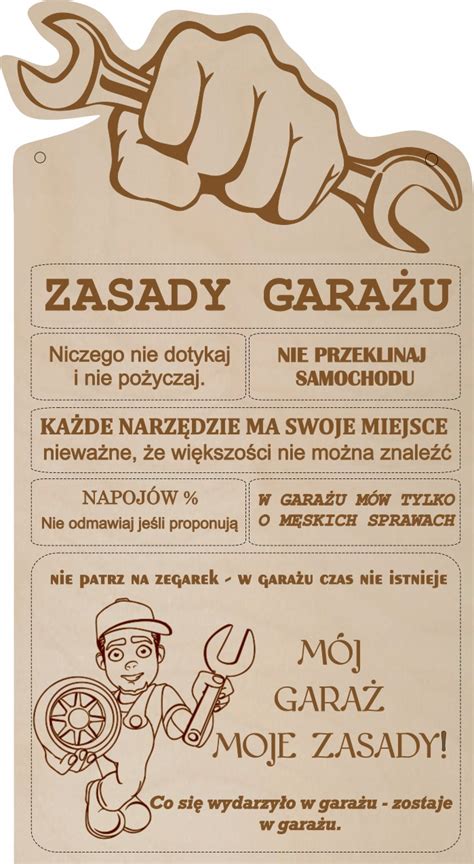 ZASADY GARAŻU

Niczego nie dotykaj i nie pożyczaj.

NIE PRZEKLINAJ SAMOCHODU

KAŻDE NARZĘDZIE MA SWOJE MIEJSCE
nieważne, że większości nie można znaleźć

NAPOJÓW %
Nie odmawiaj jeśli proponują

W GARAŻU MÓW TYLKO O MĘSKICH SPRAWACH

NIE PATRZ NA ZEGAREK - W GARAŻU CZAS NIE ISTNIEJE

MÓJ GARAŻ MOJE ZASADY!

Co się wydarzyło w garażu - zostaje w garażu.